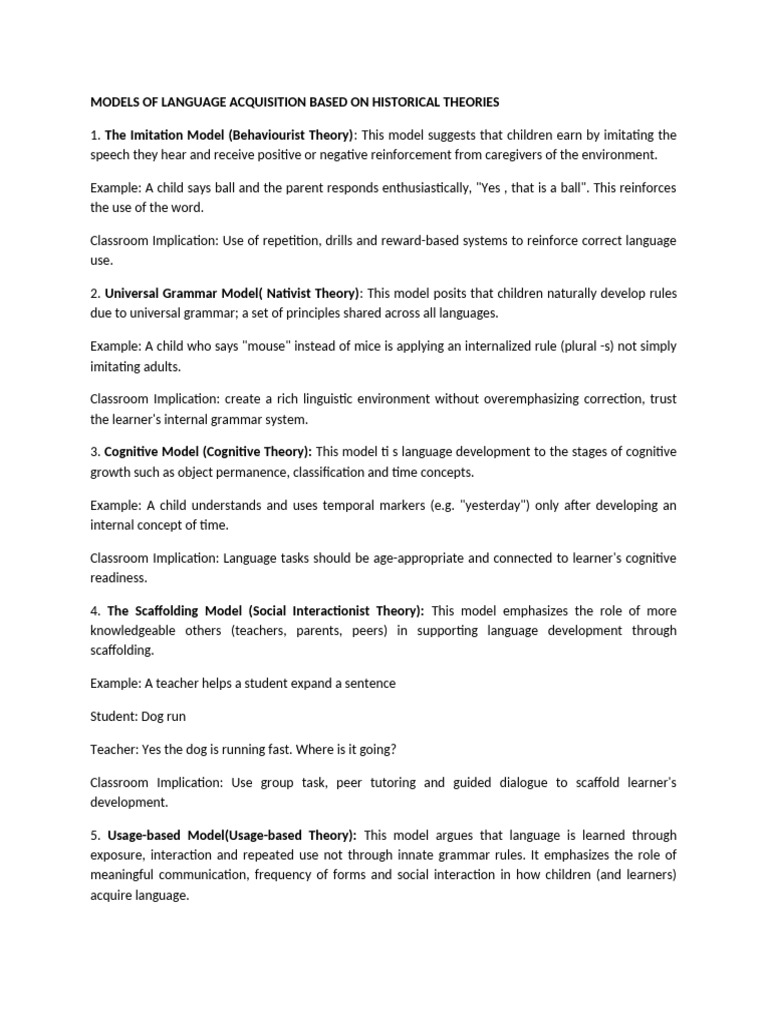 MODELS OF LANGUAGE ACQUISITION BASED ON HISTORICAL THEORIES

1. The Imitation Model (Behaviourist Theory): This model suggests that children earn by imitating the speech they hear and receive positive or negative reinforcement from caregivers of the environment.

Example: A child says ball and the parent responds enthusiastically, "Yes , that is a ball". This reinforces the use of the word.

Classroom Implication: Use of repetition, drills and reward-based systems to reinforce correct language use.

2. Universal Grammar Model( Nativist Theory): This model posits that children naturally develop rules due to universal grammar; a set of principles shared across all languages.

Example: A child who says "mouse" instead of mice is applying an internalized rule (plural -s) not simply imitating adults.

Classroom Implication: create a rich linguistic environment without overemphasizing correction, trust the learner's internal grammar system.

3. Cognitive Model (Cognitive Theory): This model ti s language development to the stages of cognitive growth such as object permanence, classification and time concepts.

Example: A child understands and uses temporal markers (e.g. "yesterday") only after developing an internal concept of time.

Classroom Implication: Language tasks should be age-appropriate and connected to learner's cognitive readiness.

4. The Scaffolding Model (Social Interactionist Theory): This model emphasizes the role of more knowledgeable others (teachers, parents, peers) in supporting language development through scaffolding.

Example: A teacher helps a student expand a sentence

Student: Dog run

Teacher: Yes the dog is running fast. Where is it going?

Classroom Implication: Use group task, peer tutoring and guided dialogue to scaffold learner's development.

5. Usage-based Model(Usage-based Theory): This model argues that language is learned through exposure, interaction and repeated use not through innate grammar rules. It emphasizes the role of meaningful communication, frequency of forms and social interaction in how children (and learners) acquire language.